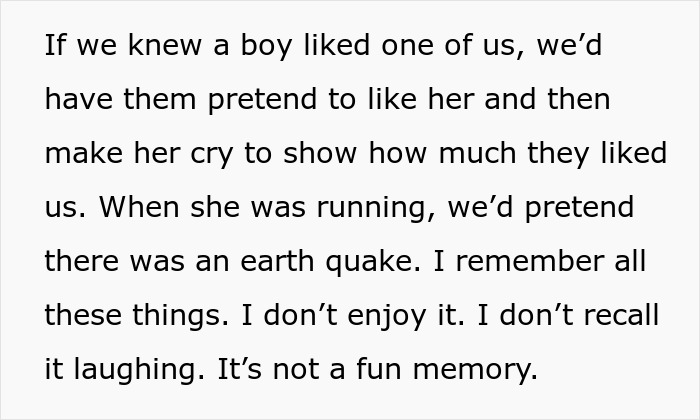 If we knew a boy liked one of us, we’d have them pretend to like her and then make her cry to show how much they liked us. When she was running, we’d pretend there was an earth quake. I remember all these things. I don’t enjoy it. I don’t recall it laughing. It’s not a fun memory.